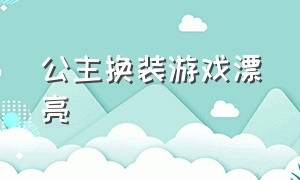 公主换装游戏漂亮